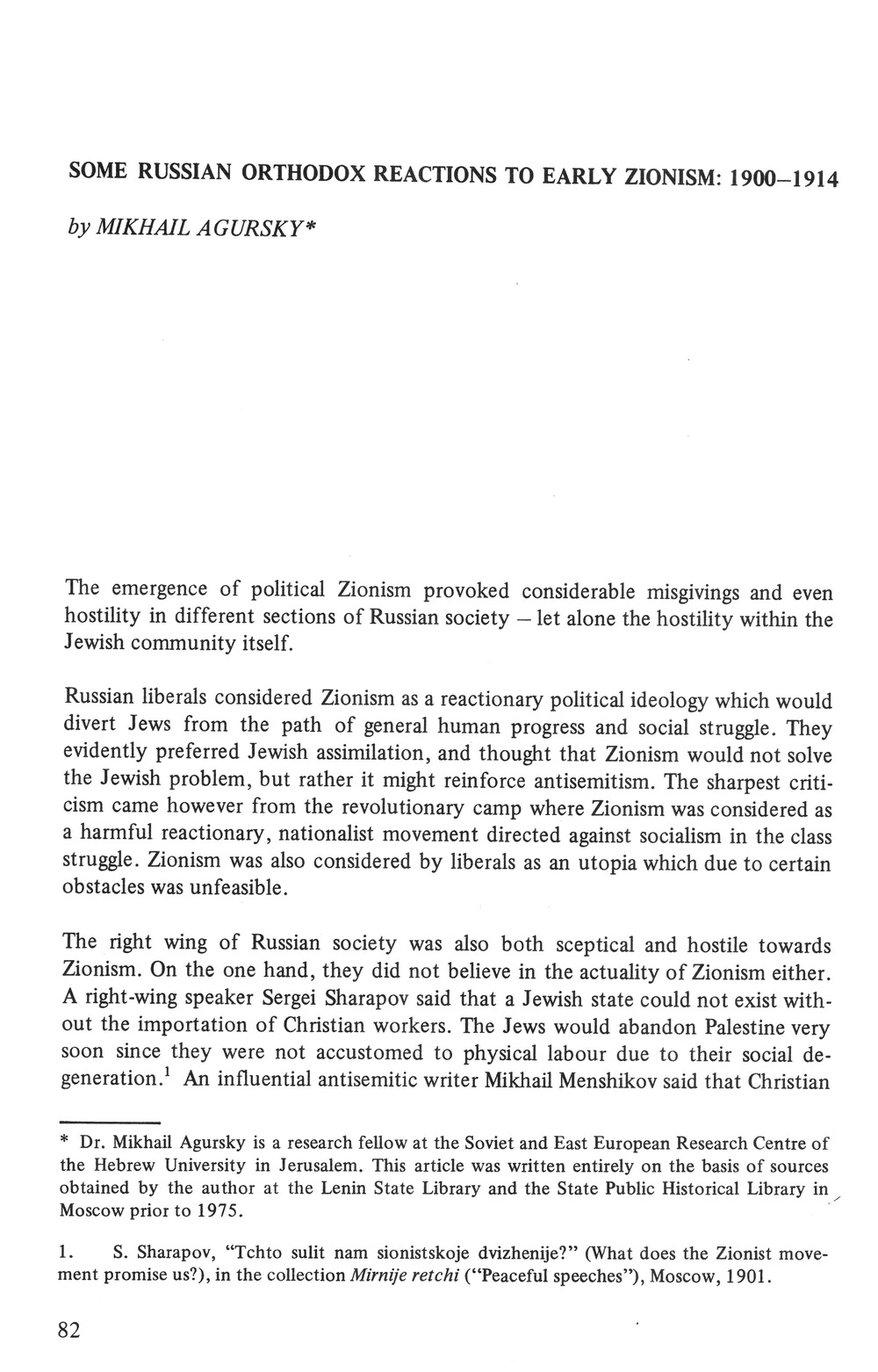 SOME RUSSIAN ORTHODOX REACTIONS TO EARLY ZIONISM: 1900–1914

by MIKHAIL AGURSKY*

The emergence of political Zionism provoked considerable misgivings and even hostility in different sections of Russian society – let alone the hostility within the Jewish community itself.

Russian liberals considered Zionism as a reactionary political ideology which would divert Jews from the path of general human progress and social struggle. They evidently preferred Jewish assimilation, and thought that Zionism would not solve the Jewish problem, but rather it might reinforce antisemitism. The sharpest criticism came however from the revolutionary camp where Zionism was considered as a harmful reactionary, nationalist movement directed against socialism in the class struggle. Zionism was also considered by liberals as an utopia which due to certain obstacles was unfeasible.

The right wing of Russian society was also both sceptical and hostile towards Zionism. On the one hand, they did not believe in the actuality of Zionism either. A right-wing speaker Sergei Sharapov said that a Jewish state could not exist without the importation of Christian workers. The Jews would abandon Palestine very soon since they were not accustomed to physical labour due to their social degeneration.$^1$ An influential antisemitic writer Mikhail Menshikov said that Christian

* Dr. Mikhail Agursky is a research fellow at the Soviet and East European Research Centre of the Hebrew University in Jerusalem. This article was written entirely on the basis of sources obtained by the author at the Lenin State Library and the State Public Historical Library in Moscow prior to 1975.

1. S. Sharapov, "Tchto sulit nam sionistskoje dvizhenije?" (What does the Zionist movement promise us?), in the collection Mirnije retchi ("Peaceful speeches"), Moscow, 1901.

82